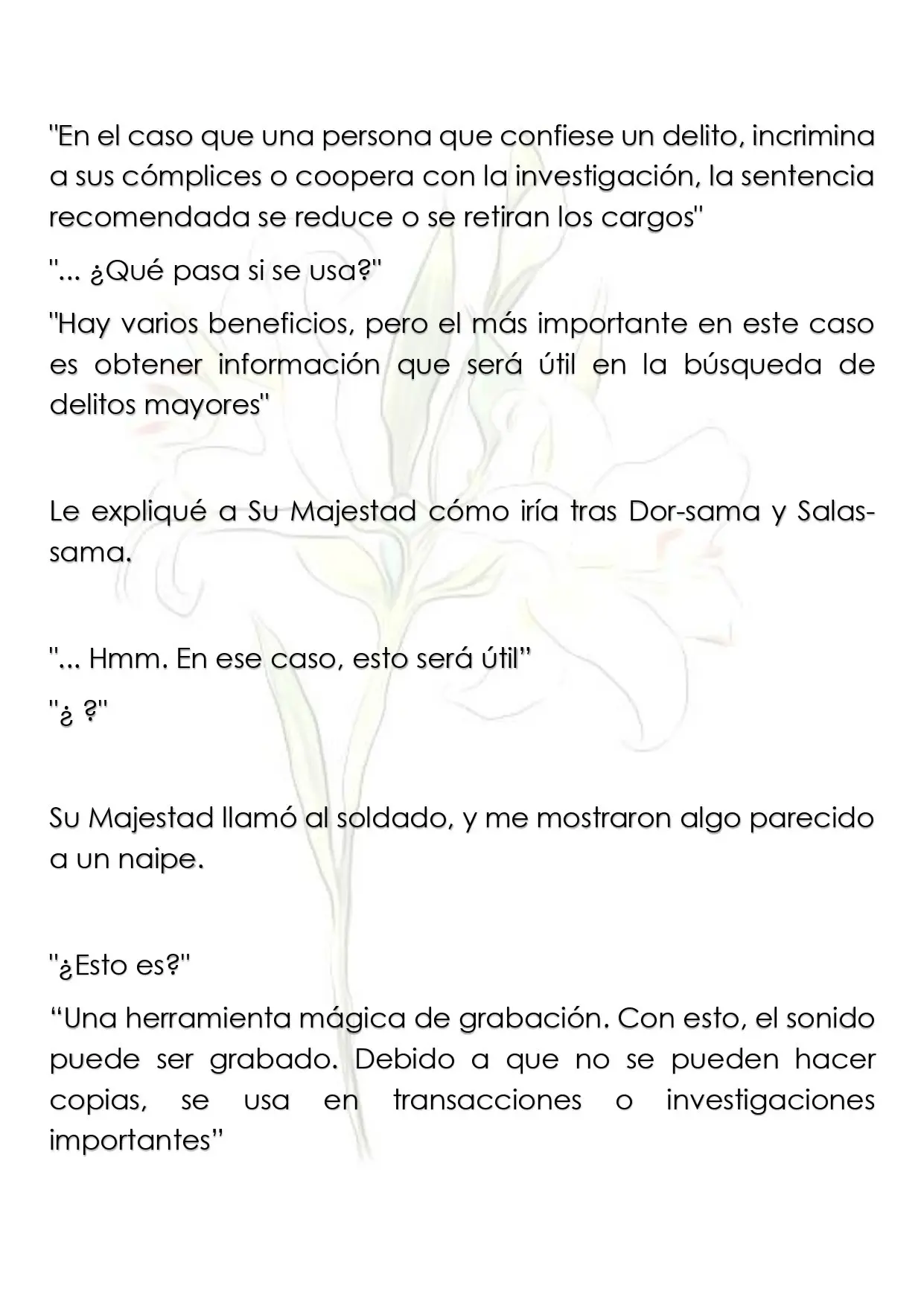 "En el caso que una persona que confiese un delito, incrimina a sus cómplices o coopera con la investigación, la sentencia recomendada se reduce o se retiran los cargos"

"... ¿Qué pasa si se usa?"

"Hay varios beneficios, pero el más importante en este caso es obtener información que será útil en la búsqueda de delitos mayores"

Le expliqué a Su Majestad cómo iría tras Dor-sama y Salas-sama.

"... Hmm. En ese caso, esto será útil"

"¿ ?"

Su Majestad llamó al soldado, y me mostraron algo parecido a un naipe.

"¿Esto es?"

"Una herramienta mágica de grabación. Con esto, el sonido puede ser grabado. Debido a que no se pueden hacer copias, se usa en transacciones o investigaciones importantes"